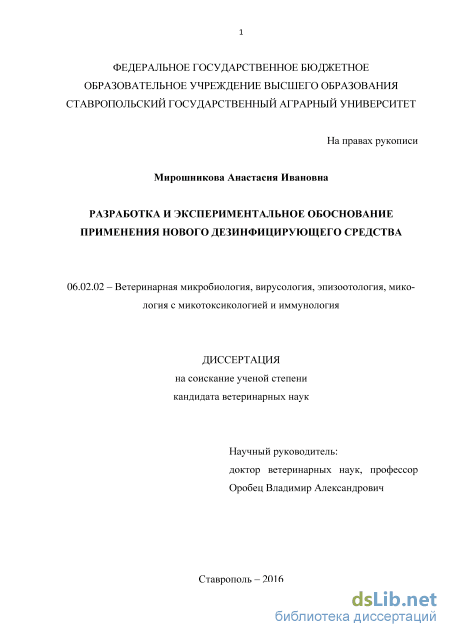 1

ФЕДЕРАЛЬНОЕ ГОСУДАРСТВЕННОЕ БЮДЖЕТНОЕ ОБРАЗОВАТЕЛЬНОЕ УЧРЕЖДЕНИЕ ВЫСШЕГО ОБРАЗОВАНИЯ СТАВРОПОЛЬСКИЙ ГОСУДАРСТВЕННЫЙ АГРАРНЫЙ УНИВЕРСИТЕТ

На правах рукописи

Мирошникова Анастасия Ивановна

РАЗРАБОТКА И ЭКСПЕРИМЕНТАЛЬНОЕ ОБОСНОВАНИЕ ПРИМЕНЕНИЯ НОВОГО ДЕЗИНФИЦИРУЮЩЕГО СРЕДСТВА

06.02.02 – Ветеринарная микробиология, вирусология, эпизоотология, микология с микотоксикологией и иммунология

ДИССЕРТАЦИЯ
на соискание ученой степени
кандидата ветеринарных наук

Научный руководитель:
доктор ветеринарных наук, профессор
Оробец Владимир Александрович

Ставрополь – 2016

dsLib.net
библиотека диссертаций